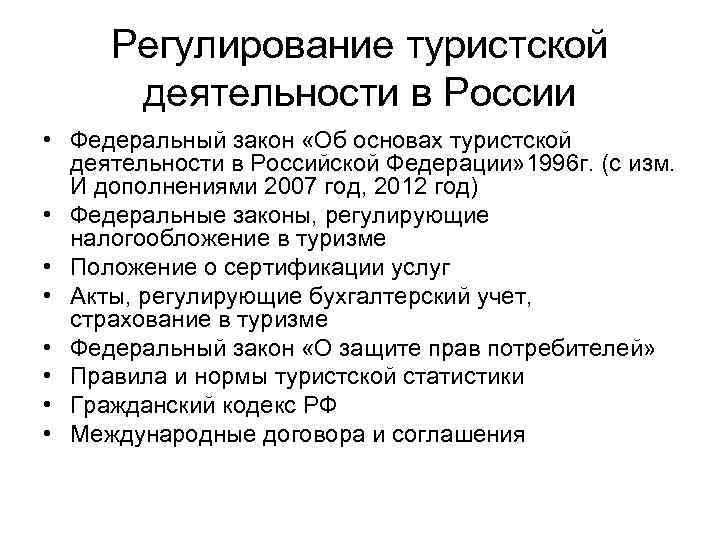 Регулирование туристской деятельности в России

• Федеральный закон «Об основах туристской деятельности в Российской Федерации»1996г. (с изм. И дополнениями 2007 год, 2012 год)
• Федеральные законы, регулирующие налогообложение в туризме
• Положение о сертификации услуг
• Акты, регулирующие бухгалтерский учет, страхование в туризме
• Федеральный закон «О защите прав потребителей»
• Правила и нормы туристской статистики
• Гражданский кодекс РФ
• Международные договора и соглашения